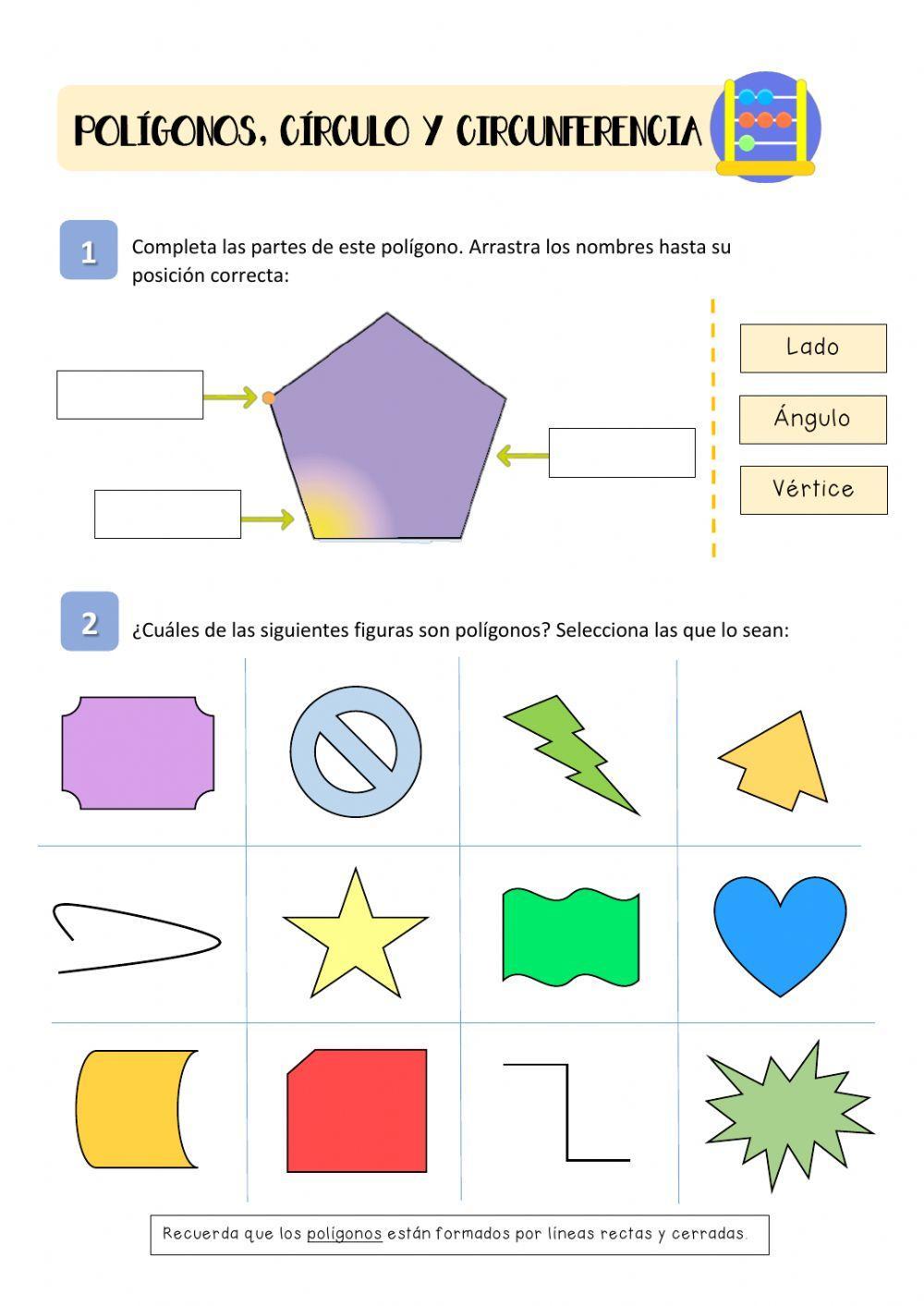 POLÍGONOS, CÍRCULO Y CIRCUNFERENCIA

1

Completa las partes de este polígono. Arrastra los nombres hasta su posición correcta:

Lado

Ángulo

Vértice

2

¿Cuáles de las siguientes figuras son polígonos? Selecciona las que lo sean:

Recuerda que los polígonos están formados por líneas rectas y cerradas.